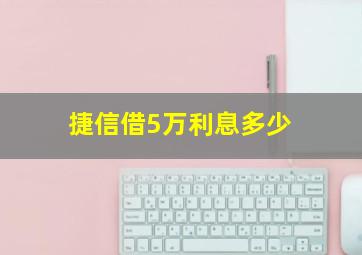 捷信借5万利息多少